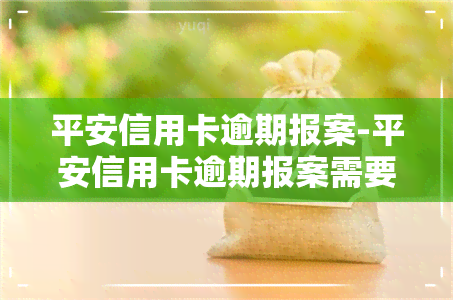 yuqi

平安信用卡逾期报案-平安信用卡逾期报案需要